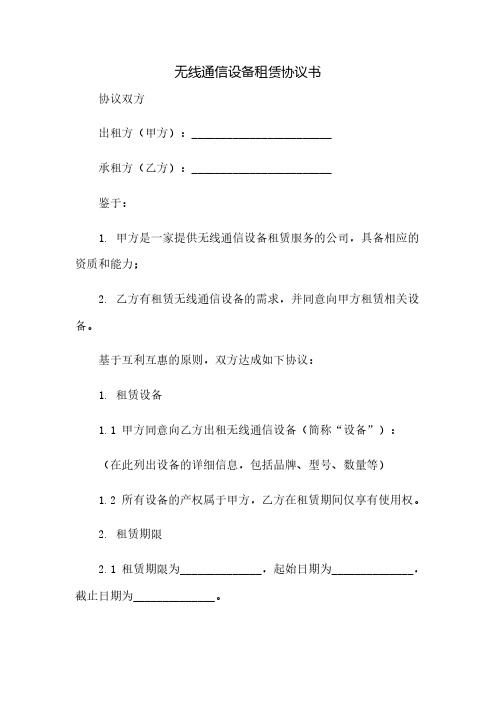 无线通信设备租赁协议书

协议双方

出租方（甲方）：________________________

承租方（乙方）：________________________

鉴于：

1. 甲方是一家提供无线通信设备租赁服务的公司，具备相应的资质和能力；

2. 乙方有租赁无线通信设备的需求，并同意向甲方租赁相关设备。

基于互利互惠的原则，双方达成如下协议：

1. 租赁设备

1.1 甲方同意向乙方出租无线通信设备（简称“设备”）：

（在此列出设备的详细信息，包括品牌、型号、数量等）

1.2 所有设备的产权属于甲方，乙方在租赁期间仅享有使用权。

2. 租赁期限

2.1 租赁期限为______________，起始日期为______________，截止日期为______________。